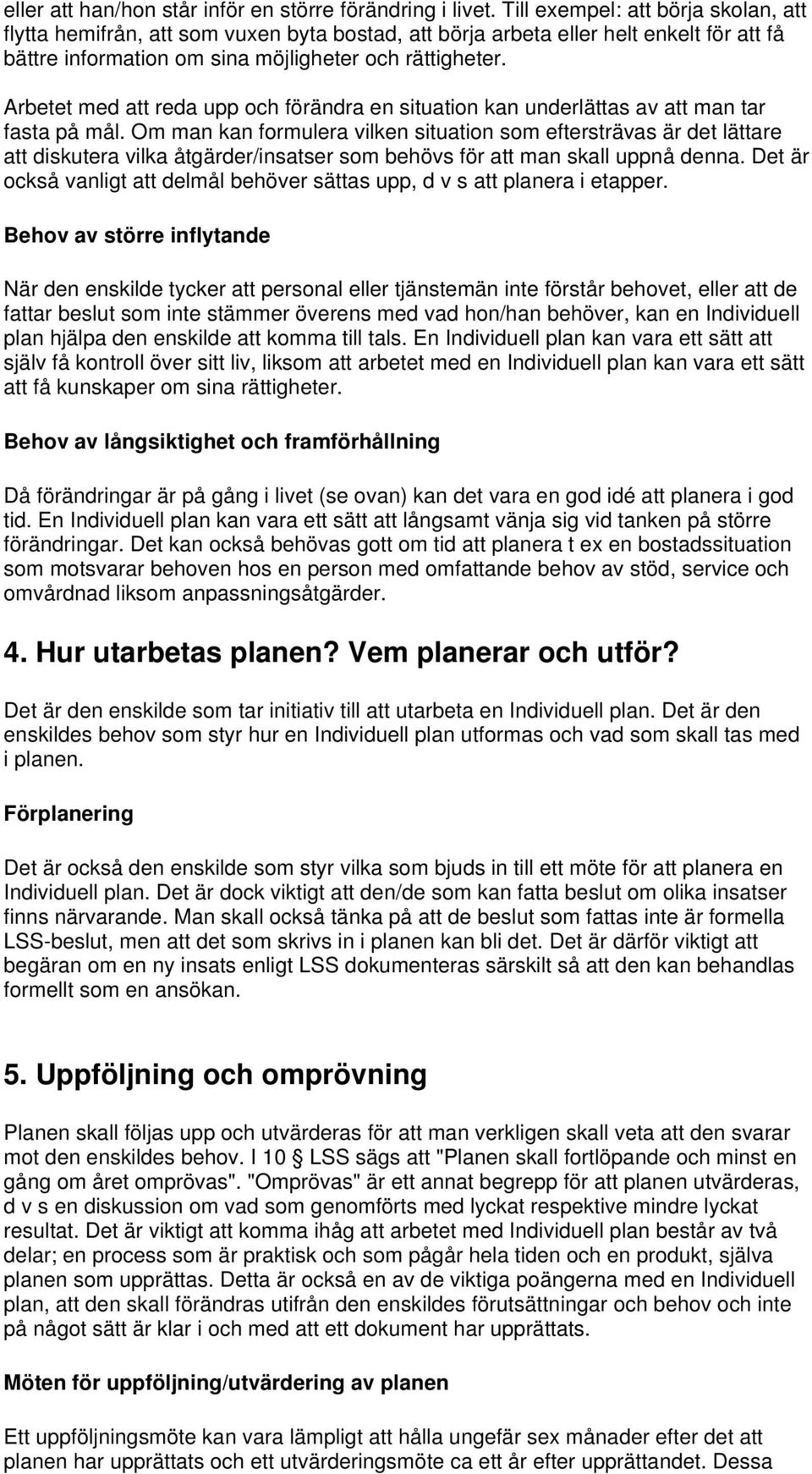 eller att han/hon står inför en större förändring i livet. Till exempel: att börja skolan, att flytta hemifrån, att som vuxen byta bostad, att börja arbeta eller helt enkelt för att få bättre information om sina möjligheter och rättigheter.

Arbetet med att reda upp och förändra en situation kan underlättas av att man tar fasta på mål. Om man kan formulera vilken situation som eftersträvas är det lättare att diskutera vilka åtgärder/insatser som behövs för att man skall uppnå denna. Det är också vanligt att delmål behöver sättas upp, d v s att planera i etapper.

Behov av större inflytande

När den enskilde tycker att personal eller tjänstemän inte förstår behovet, eller att de fattar beslut som inte stämmer överens med vad hon/han behöver, kan en Individuell plan hjälpa den enskilde att komma till tals. En Individuell plan kan vara ett sätt att själv få kontroll över sitt liv, liksom att arbetet med en Individuell plan kan vara ett sätt att få kunskaper om sina rättigheter.

Behov av långsiktighet och framförhållning

Då förändringar är på gång i livet (se ovan) kan det vara en god idé att planera i god tid. En Individuell plan kan vara ett sätt att långsamt vänja sig vid tanken på större förändringar. Det kan också behövas gott om tid att planera t ex en bostadssituation som motsvarar behoven hos en person med omfattande behov av stöd, service och omvårdnad liksom anpassningsåtgärder.

4. Hur utarbetas planen? Vem planerar och utför?

Det är den enskilde som tar initiativ till att utarbeta en Individuell plan. Det är den enskildes behov som styr hur en Individuell plan utformas och vad som skall tas med i planen.

Förplanering

Det är också den enskilde som styr vilka som bjuds in till ett möte för att planera en Individuell plan. Det är dock viktigt att den/de som kan fatta beslut om olika insatser finns närvarande. Man skall också tänka på att de beslut som fattas inte är formella LSS-beslut, men att det som skrivs in i planen kan bli det. Det är därför viktigt att begäran om en ny insats enligt LSS dokumenteras särskilt så att den kan behandlas formellt som en ansökan.

5. Uppföljning och omprövning

Planen skall följas upp och utvärderas för att man verkligen skall veta att den svarar mot den enskildes behov. I 10 § LSS sägs att "Planen skall fortlöpande och minst en gång om året omprövas". "Omprövas" är ett annat begrepp för att planen utvärderas, d v s en diskussion om vad som genomförts med lyckat respektive mindre lyckat resultat. Det är viktigt att komma ihåg att arbetet med Individuell plan består av två delar; en process som är praktisk och som pågår hela tiden och en produkt, själva planen som upprättas. Detta är också en av de viktiga poängerna med en Individuell plan, att den skall förändras utifrån den enskildes förutsättningar och behov och inte på något sätt är klar i och med att ett dokument har upprättats.

Möten för uppföljning/utvärdering av planen

Ett uppföljningsmöte kan vara lämpligt att hålla ungefär sex månader efter det att planen har upprättats och ett utvärderingsmöte ca ett år efter upprättandet. Dessa